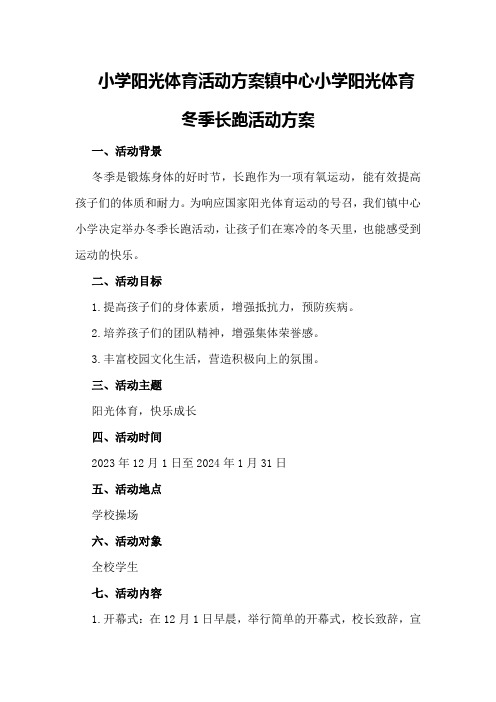 小学阳光体育活动方案镇中心小学阳光体育冬季长跑活动方案

一、活动背景

冬季是锻炼身体的好时节，长跑作为一项有氧运动，能有效提高孩子们的体质和耐力。为响应国家阳光体育运动的号召，我们镇中心小学决定举办冬季长跑活动，让孩子们在寒冷的冬天里，也能感受到运动的快乐。

二、活动目标

1.提高孩子们的身体素质，增强抵抗力，预防疾病。

2.培养孩子们的团队精神，增强集体荣誉感。

3.丰富校园文化生活，营造积极向上的氛围。

三、活动主题

阳光体育，快乐成长

四、活动时间

2023年12月1日至2024年1月31日

五、活动地点

学校操场

六、活动对象

全校学生

七、活动内容

1.开幕式：在12月1日早晨，举行简单的开幕式，校长致辞，宣